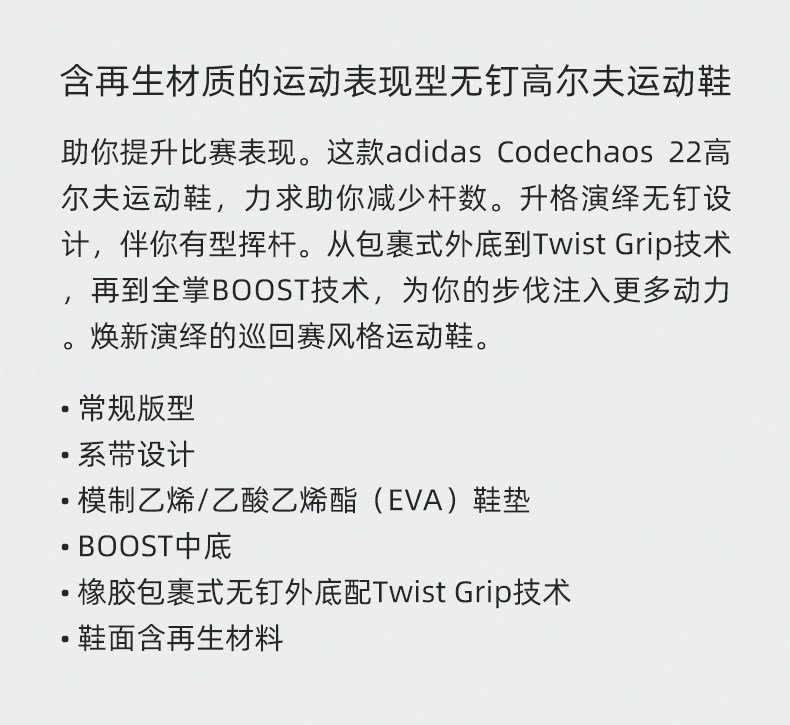 含再生材质的运动表现型无钉高尔夫运动鞋

助你提升比赛表现。这款adidas Codechaos 22高尔夫运动鞋，力求助你减少杆数。升格演绎无钉设计，伴你有型挥杆。从包裹式外底到Twist Grip技术，再到全掌BOOST技术，为你的步伐注入更多动力。焕新演绎的巡回赛风格运动鞋。

• 常规版型
• 系带设计
• 模制乙烯/乙酸乙烯酯（EVA）鞋垫
• BOOST中底
• 橡胶包裹式无钉外底配Twist Grip技术
• 鞋面含再生材料